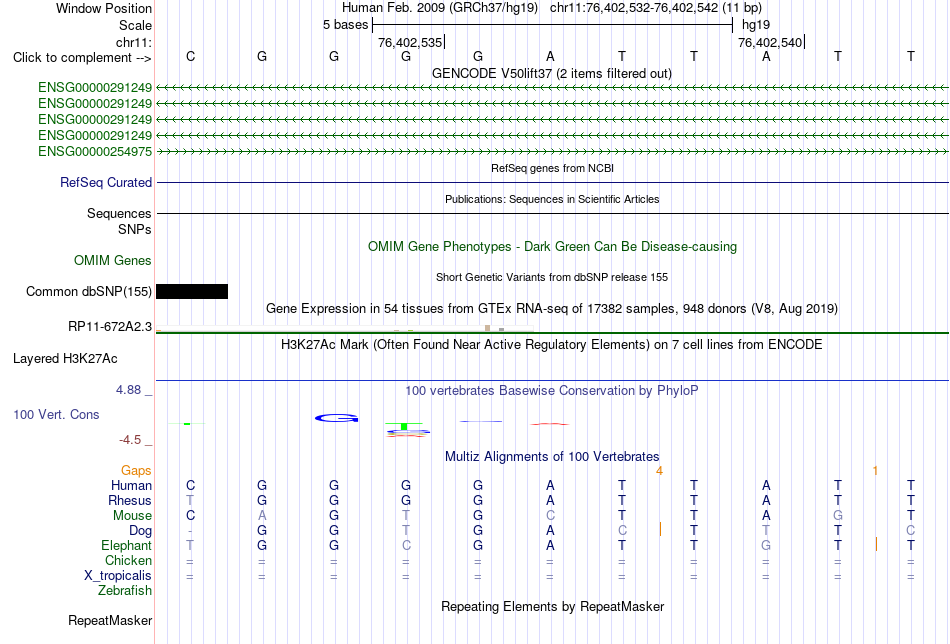 Window Position	Human Feb. 2009 (GRCh37/hg19) chr11:76,402,532-76,402,542 (11 bp)
Scale	5 bases	hg19
chr11:	76,402,535	76,402,540
Click to complement -->	C G G G G A T T A T T
GENCODE V50lift37 (2 items filtered out)
ENSG00000291249
ENSG00000291249
ENSG00000291249
ENSG00000291249
ENSG00000254975
RefSeq genes from NCBI
RefSeq Curated
Publications: Sequences in Scientific Articles
Sequences
SNPs
OMIM Gene Phenotypes - Dark Green Can Be Disease-causing
OMIM Genes
Short Genetic Variants from dbSNP release 155
Common dbSNP(155)
Gene Expression in 54 tissues from GTEx RNA-seq of 17382 samples, 948 donors (V8, Aug 2019)
RP11-672A2.3
H3K27Ac Mark (Often Found Near Active Regulatory Elements) on 7 cell lines from ENCODE
Layered H3K27Ac
4.88 _	100 vertebrates Basewise Conservation by PhyloP
100 Vert. Cons
-4.5 _
Multiz Alignments of 100 Vertebrates
Gaps	4	1
Human	C G G G G A T T A T T
Rhesus	T G G G G A T T A T T
Mouse	C A G T G C T T A G T
Dog	- G G T G A C T T T C
Elephant	T G G C G A T T G T T
Chicken	= = = = = = = = = = =
X_tropicalis	= = = = = = = = = = =
Zebrafish
Repeating Elements by RepeatMasker
RepeatMasker